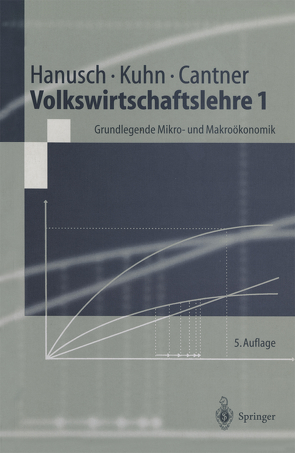 Hanusch · Kuhn · Cantner
Volkswirtschaftslehre 1

Grundlegende Mikro- und Makroökonomik

5. Auflage

Springer